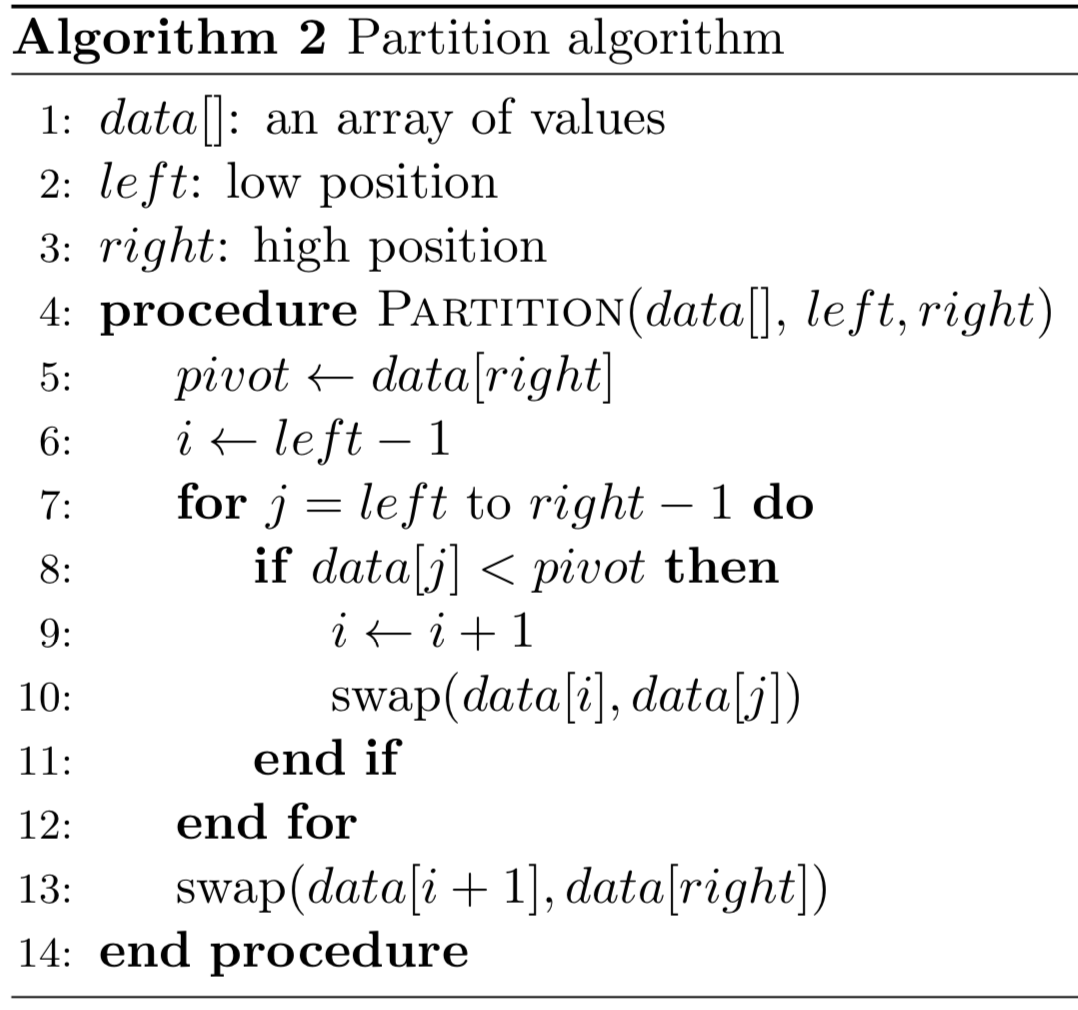 Algorithm 2 Partition algorithm

1: $data[]$: an array of values
2: $left$: low position
3: $right$: high position
4: procedure PARTITION($data[]$, $left, right$)
5: $pivot \leftarrow data[right]$
6: $i \leftarrow left - 1$
7: for $j = left$ to $right - 1$ do
8: if $data[j] < pivot$ then
9: $i \leftarrow i + 1$
10: swap($data[i], data[j]$)
11: end if
12: end for
13: swap($data[i + 1], data[right]$)
14: end procedure